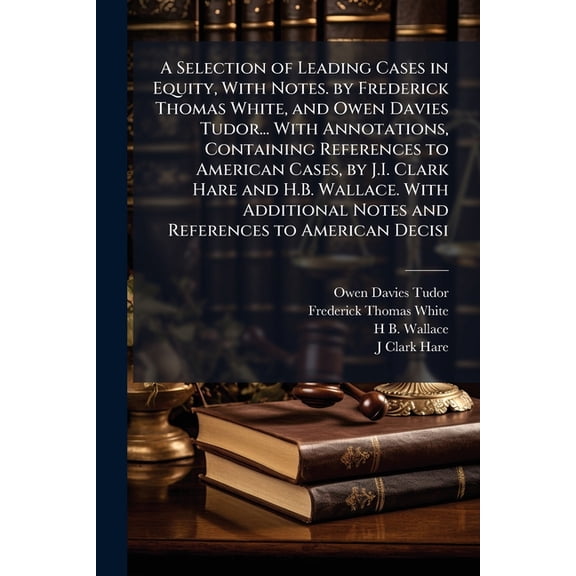 A Selection of Leading Cases in Equity, With Notes. by Frederick Thomas White, and Owen Davies Tudor... With Annotations, Containing References to American Cases, by J.I. Clark Hare and H.B. Wallace. With Additional Notes and References to American Decisi

Owen Davies Tudor
Frederick Thomas White
H B. Wallace
J Clark Hare